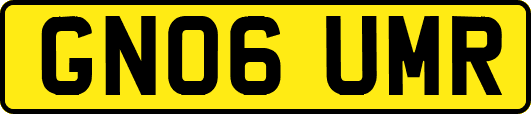 GN06 UMR